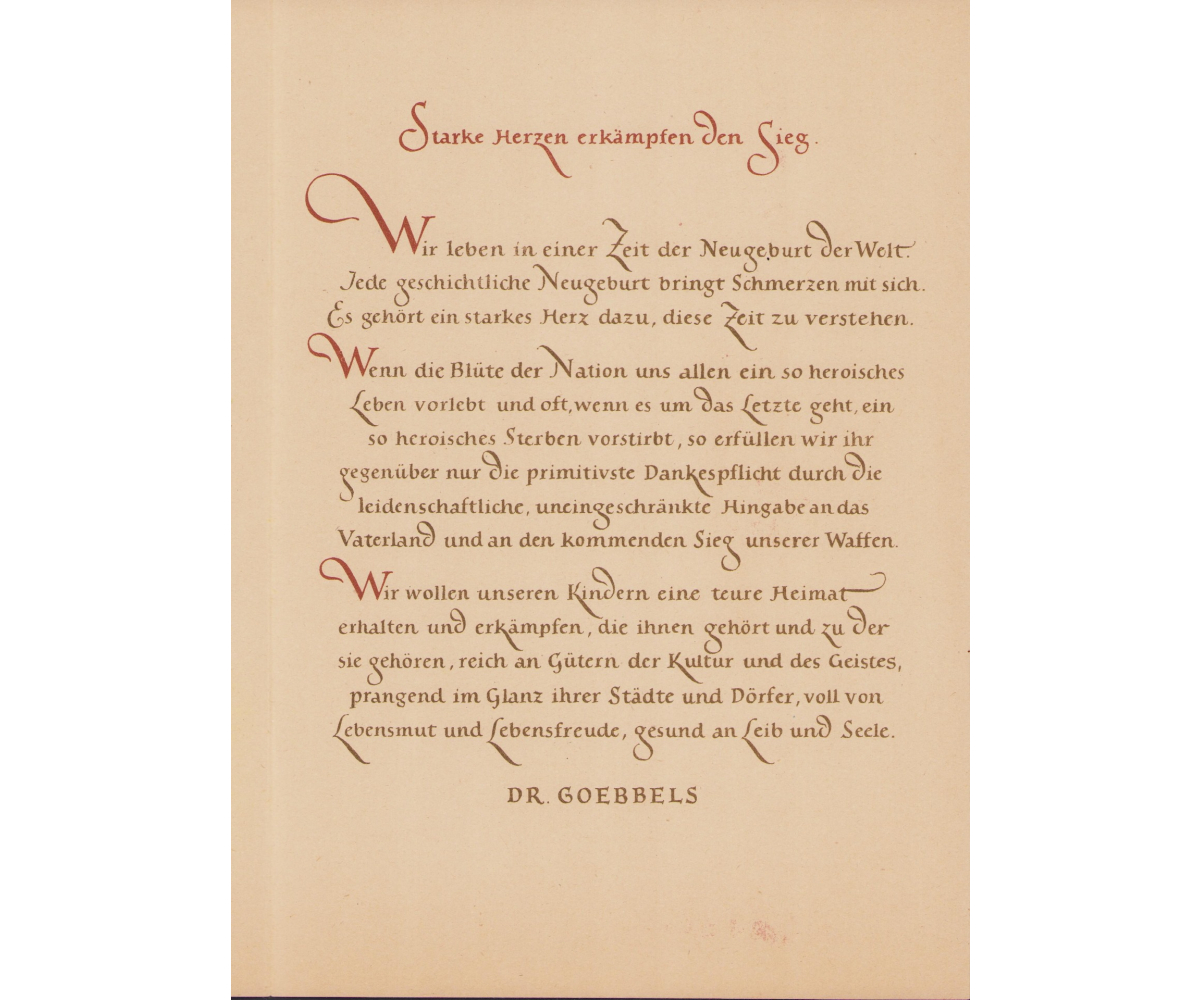 Starke Herzen erkämpfen den Sieg.

Wir leben in einer Zeit der Neugeburt der Welt. Jede geschichtliche Neugeburt bringt Schmerzen mit sich. Es gehört ein starkes Herz dazu, diese Zeit zu verstehen.

Wenn die Blüte der Nation uns allen ein so heroisches Leben vorlebt und oft, wenn es um das Letzte geht, ein so heroisches Sterben vorstirbt, so erfüllen wir ihr gegenüber nur die primitivste Dankespflicht durch die leidenschaftliche, uneingeschränkte Hingabe an das Vaterland und an den kommenden Sieg unserer Waffen.

Wir wollen unseren Kindern eine teure Heimat erhalten und erkämpfen, die ihnen gehört und zu der sie gehören, reich an Gütern der Kultur und des Geistes, prangend im Glanz ihrer Städte und Dörfer, voll von Lebensmut und Lebensfreude, gesund an Leib und Seele.

DR. GOEBBELS